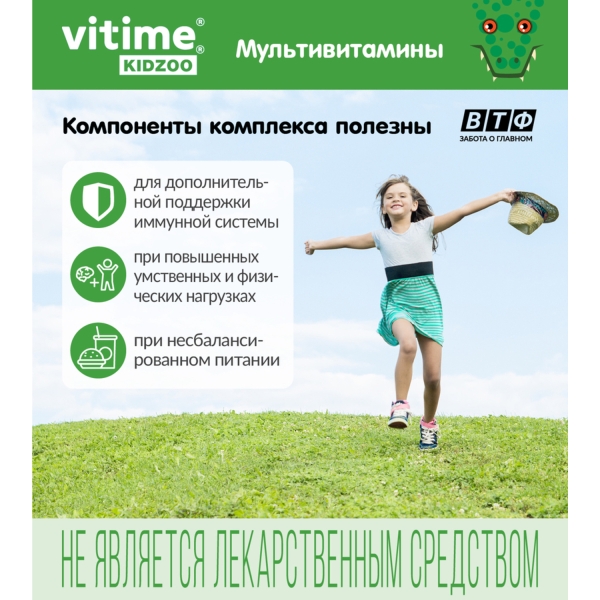 vitime®
KIDZOO®

Мультивитамины

Компоненты комплекса полезны

ВТФ
ЗАБОТА О ГЛАВНОМ

для дополнительной поддержки иммунной системы

при повышенных умственных и физических нагрузках

при несбалансированном питании

НЕ ЯВЛЯЕТСЯ ЛЕКАРСТВЕННЫМ СРЕДСТВОМ